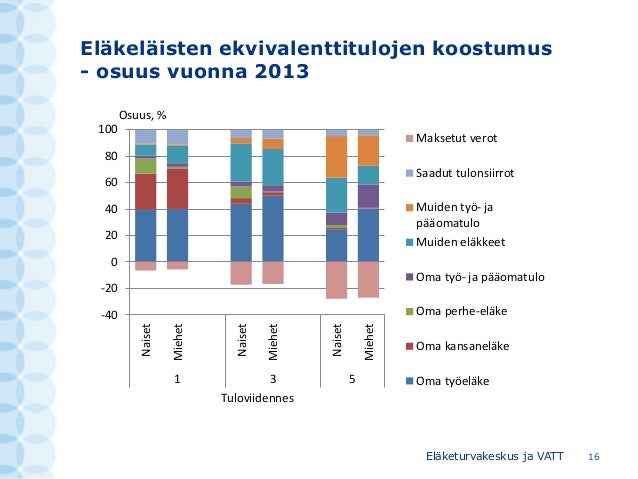 Eläkeläisten ekvivalenttitulojen koostumus - osuus vuonna 2013

Osuus, %

100
80
60
40
20
0
-20
-40

Naiset
Miehet
Naiset
Miehet
Naiset
Miehet

1
3
5

Tuloviidennes

Maksetut verot
Saadut tulonsiirrot
Muiden työ- ja pääomatulo
Muiden eläkkeet
Oma työ- ja pääomatulo
Oma perhe-eläke
Oma kansaneläke
Oma työeläke

Eläketurvakeskus ja VATT 16